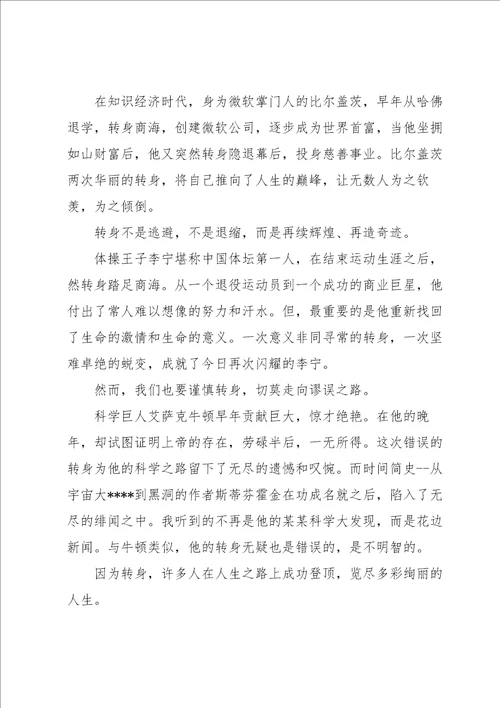 在知识经济时代，身为微软掌门人的比尔盖茨，早年从哈佛退学，转身商海，创建微软公司，逐步成为世界首富，当他坐拥如山财富后，他又突然转身隐退幕后，投身慈善事业。比尔盖茨两次华丽的转身，将自己推向了人生的巅峰，让无数人为之钦羡，为之倾倒。

转身不是逃避，不是退缩，而是再续辉煌、再造奇迹。

体操王子李宁堪称中国体坛第一人，在结束运动生涯之后，然转身踏足商海。从一个退役运动员到一个成功的商业巨星，他付出了常人难以想像的努力和汗水。但，最重要的是他重新找回了生命的激情和生命的意义。一次意义非同寻常的转身，一次坚难卓绝的蜕变，成就了今日再次闪耀的李宁。

然而，我们也要谨慎转身，切莫走向谬误之路。

科学巨人艾萨克牛顿早年贡献巨大，惊才绝艳。在他的晚年，却试图证明上帝的存在，劳碌半后，一无所得。这次错误的转身为他的科学之路留下了无尽的遗憾和叹惋。而时间简史--从宇宙大****到黑洞的作者斯蒂芬霍金在功成名就之后，陷入了无尽的绯闻之中。我听到的不再是他的某某科学大发现，而是花边新闻。与牛顿类似，他的转身无疑也是错误的，是不明智的。

因为转身，许多人在人生之路上成功登顶，览尽多彩绚丽的人生。